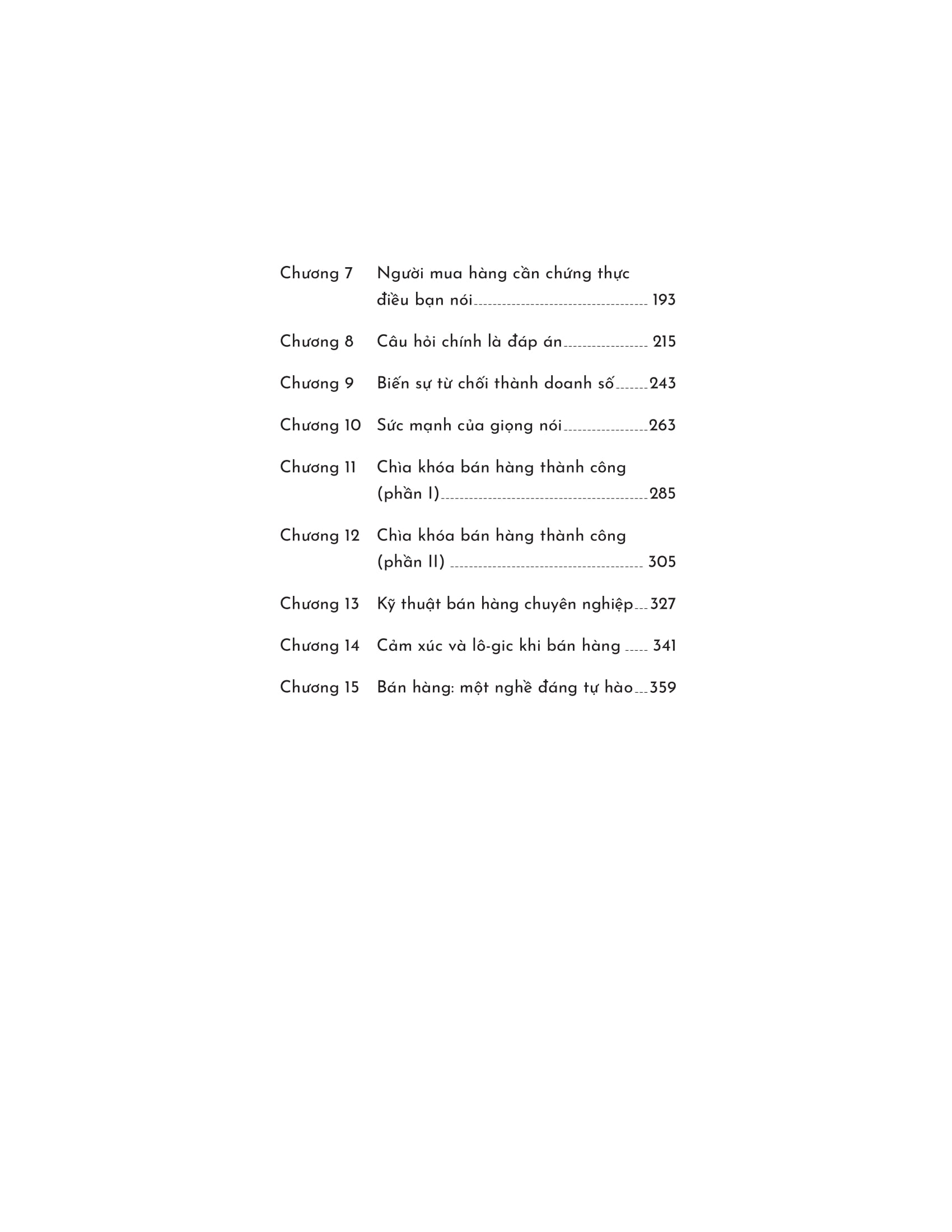 Chương 7 Người mua hàng cần chứng thực điều bạn nói 193

Chương 8 Câu hỏi chính là đáp án 215

Chương 9 Biến sự từ chối thành doanh số 243

Chương 10 Sức mạnh của giọng nói 263

Chương 11 Chìa khóa bán hàng thành công (phần I) 285

Chương 12 Chìa khóa bán hàng thành công (phần II) 305

Chương 13 Kỹ thuật bán hàng chuyên nghiệp 327

Chương 14 Cảm xúc và lô-gic khi bán hàng 341

Chương 15 Bán hàng: một nghề đáng tự hào 359